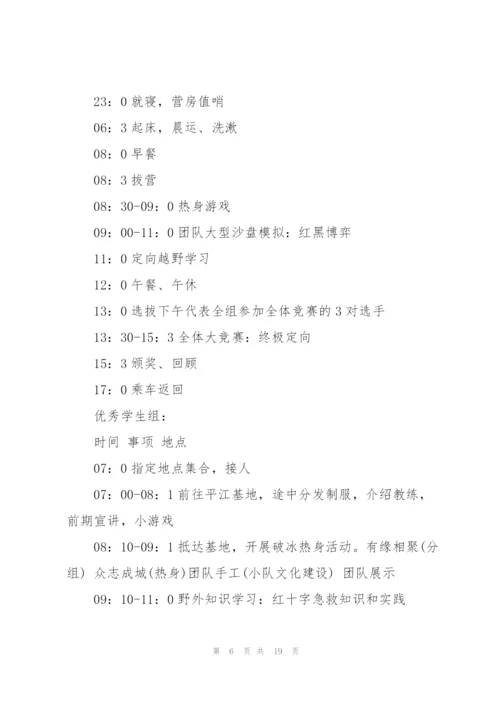 23：0 就寝，营房值哨

06：3 起床，晨运、洗漱

08：0 早餐

08：3 拔营

08：30-09：0 热身游戏

09：00-11：0 团队大型沙盘模拟：红黑博弈

11：0 定向越野学习

12：0 午餐、午休

13：0 选拔下午代表全组参加全体竞赛的 3 对选手

13：30-15：3 全体大竞赛：终极定向

15：3 颁奖、回顾

17：0 乘车返回

优秀学生组：

时间 事项 地点

07：0 指定地点集合，接人

07：00-08：1 前往平江基地，途中分发制服，介绍教练，前期宣讲，小游戏

08：10-09：1 抵达基地，开展破冰热身活动。有缘相聚(分组) 众志成城(热身)团队手工(小队文化建设) 团队展示

09：10-11：0 野外知识学习：红十字急救知识和实践

第 6 页 共 19 页